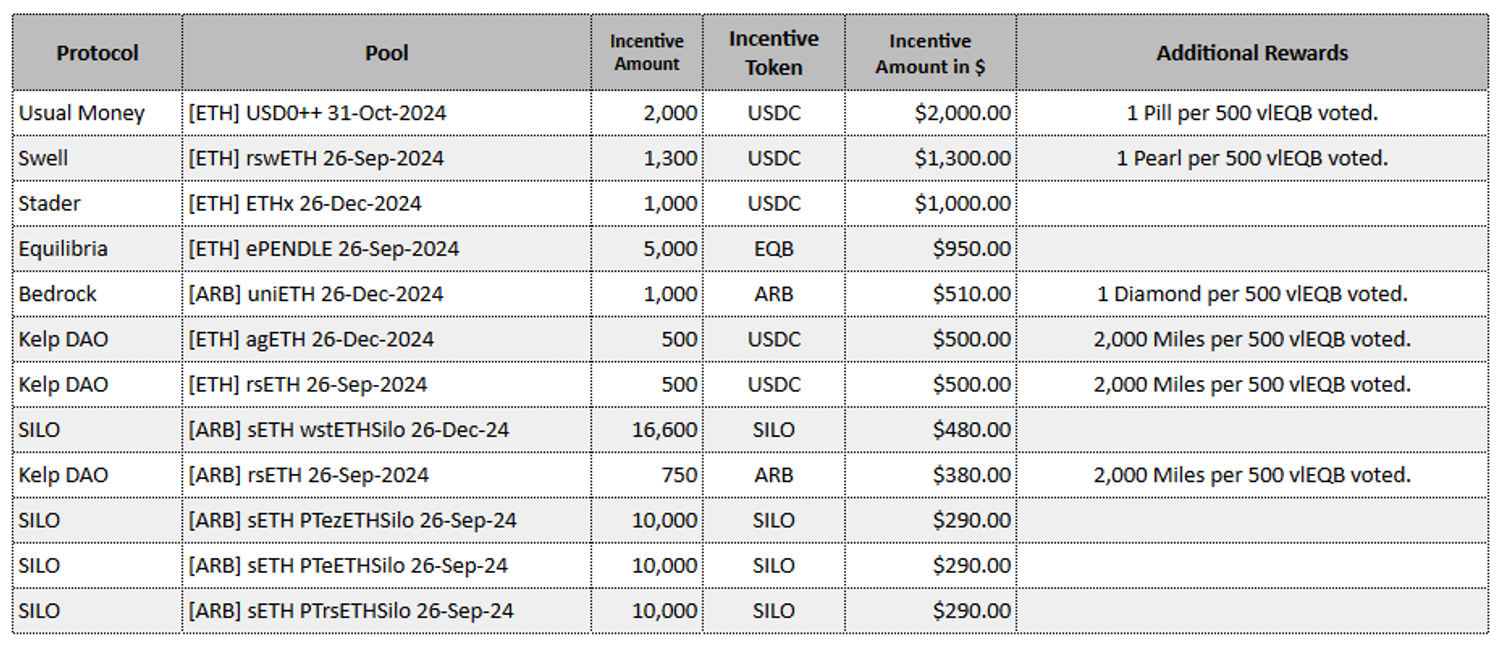 | Protocol | Pool | Incentive Amount | Incentive Token | Incentive Amount in $ | Additional Rewards |
|---|---|---|---|---|---|
| Usual Money | [ETH] USD0++ 31-Oct-2024 | 2,000 | USDC | $2,000.00 | 1 Pill per 500 vlEQB voted. |
| Swell | [ETH] rswETH 26-Sep-2024 | 1,300 | USDC | $1,300.00 | 1 Pearl per 500 vlEQB voted. |
| Stader | [ETH] ETHx 26-Dec-2024 | 1,000 | USDC | $1,000.00 | |
| Equilibria | [ETH] ePENDLE 26-Sep-2024 | 5,000 | EQB | $950.00 | |
| Bedrock | [ARB] uniETH 26-Dec-2024 | 1,000 | ARB | $510.00 | 1 Diamond per 500 vlEQB voted. |
| Kelp DAO | [ETH] agETH 26-Dec-2024 | 500 | USDC | $500.00 | 2,000 Miles per 500 vlEQB voted. |
| Kelp DAO | [ETH] rsETH 26-Sep-2024 | 500 | USDC | $500.00 | 2,000 Miles per 500 vlEQB voted. |
| SILO | [ARB] sETH wstETHSilo 26-Dec-24 | 16,600 | SILO | $480.00 | |
| Kelp DAO | [ARB] rsETH 26-Sep-2024 | 750 | ARB | $380.00 | 2,000 Miles per 500 vlEQB voted. |
| SILO | [ARB] sETH PTezETHSilo 26-Sep-24 | 10,000 | SILO | $290.00 | |
| SILO | [ARB] sETH PTeETHSilo 26-Sep-24 | 10,000 | SILO | $290.00 | |
| SILO | [ARB] sETH PTrsETHSilo 26-Sep-24 | 10,000 | SILO | $290.00 | |